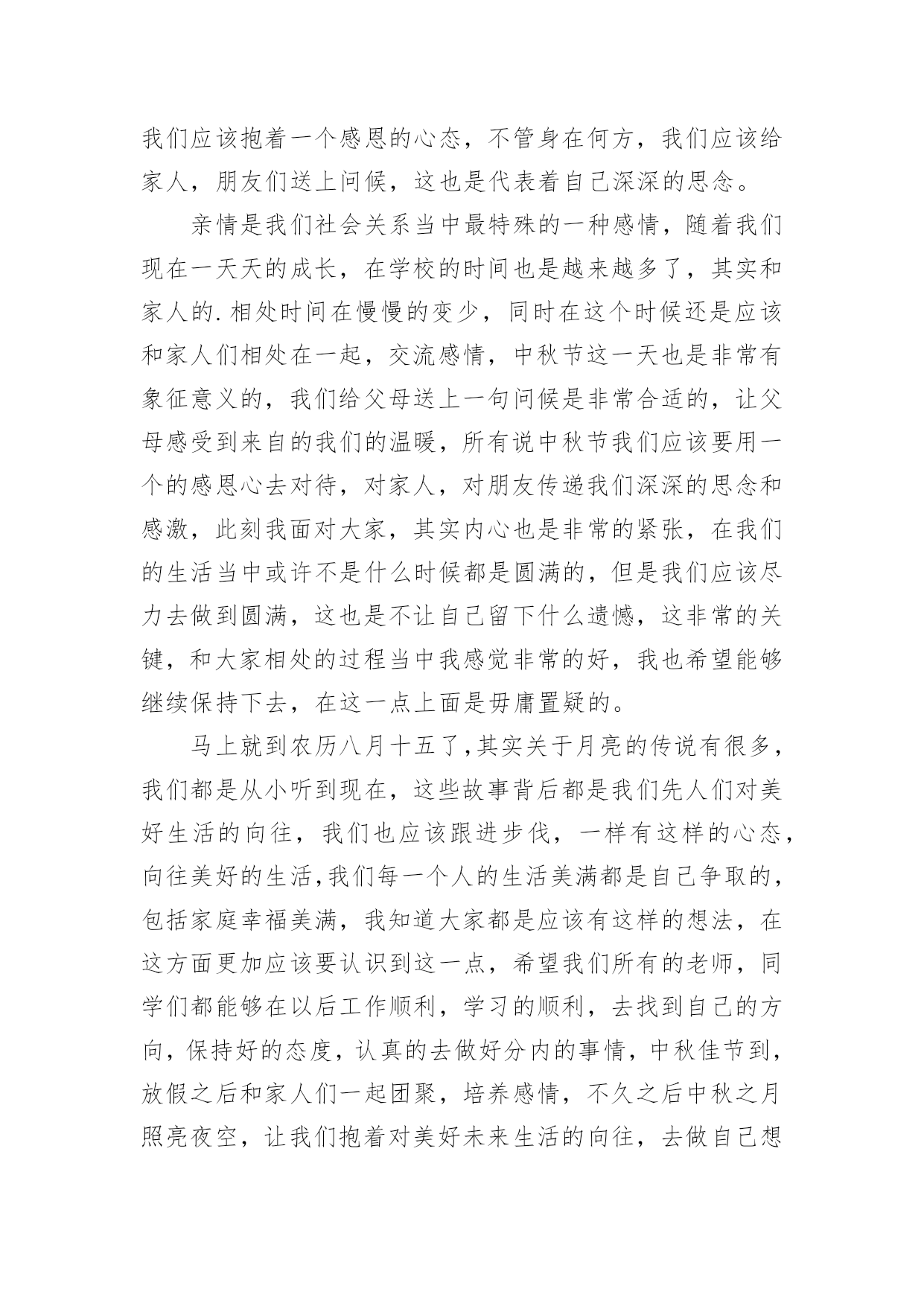 我们应该抱着一个感恩的心态，不管身在何方，我们应该给家人，朋友们送上问候，这也是代表着自己深深的思念。

亲情是我们社会关系当中最特殊的一种感情，随着我们现在一天天的成长，在学校的时间也是越来越多了，其实和家人的.相处时间在慢慢的变少，同时在这个时候还是应该和家人们相处在一起，交流感情，中秋节这一天也是非常有象征意义的，我们给父母送上一句问候是非常合适的，让父母感受到来自的我们的温暖，所有说中秋节我们应该要用一个的感恩心去对待，对家人，对朋友传递我们深深的思念和感激，此刻我面对大家，其实内心也是非常的紧张，在我们的生活当中或许不是什么时候都是圆满的，但是我们应该尽力去做到圆满，这也是不让自己留下什么遗憾，这非常的关键，和大家相处的过程当中我感觉非常的好，我也希望能够继续保持下去，在这一点上面是毋庸置疑的。

马上就到农历八月十五了,其实关于月亮的传说有很多,我们都是从小听到现在，这些故事背后都是我们先人们对美好生活的向往，我们也应该跟进步伐，一样有这样的心态,向往美好的生活,我们每一个人的生活美满都是自己争取的,包括家庭幸福美满，我知道大家都是应该有这样的想法，在这方面更加应该要认识到这一点，希望我们所有的老师，同学们都能够在以后工作顺利，学习的顺利，去找到自己的方向，保持好的态度，认真的去做好分内的事情，中秋佳节到,放假之后和家人们一起团聚，培养感情，不久之后中秋之月照亮夜空，让我们抱着对美好未来生活的向往，去做自己想